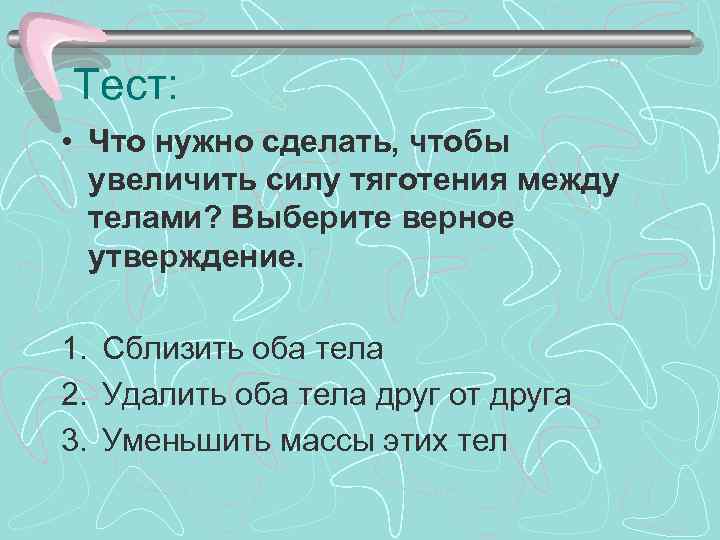 Тест:

• Что нужно сделать, чтобы увеличить силу тяготения между телами? Выберите верное утверждение.

1. Сблизить оба тела
2. Удалить оба тела друг от друга
3. Уменьшить массы этих тел